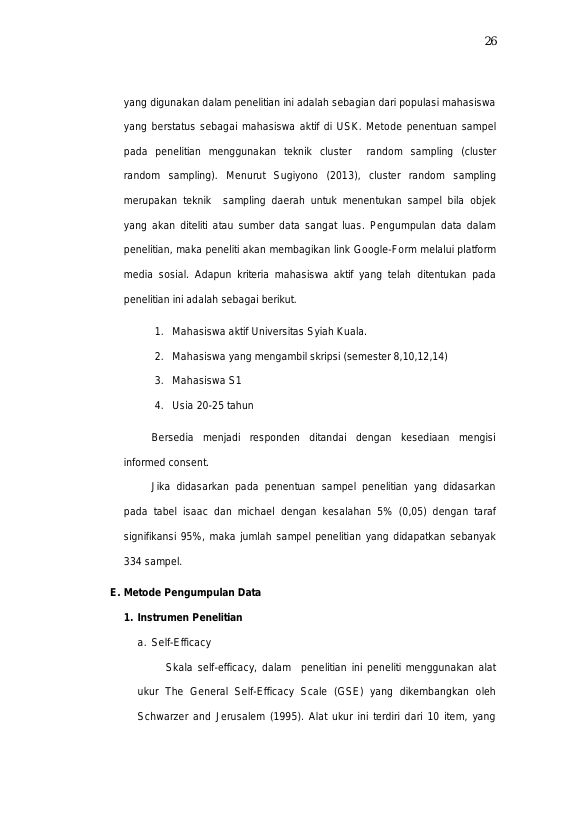 26

yang digunakan dalam penelitian ini adalah sebagian dari populasi mahasiswa yang berstatus sebagai mahasiswa aktif di USK. Metode penentuan sampel pada penelitian menggunakan teknik cluster random sampling (cluster random sampling). Menurut Sugiyono (2013), cluster random sampling merupakan teknik sampling daerah untuk menentukan sampel bila objek yang akan diteliti atau sumber data sangat luas. Pengumpulan data dalam penelitian, maka peneliti akan membagikan link Google-Form melalui platform media sosial. Adapun kriteria mahasiswa aktif yang telah ditentukan pada penelitian ini adalah sebagai berikut.

1. Mahasiswa aktif Universitas Syiah Kuala.
2. Mahasiswa yang mengambil skripsi (semester 8,10,12,14)
3. Mahasiswa S1
4. Usia 20-25 tahun

Bersedia menjadi responden ditandai dengan kesediaan mengisi informed consent.

Jika didasarkan pada penentuan sampel penelitian yang didasarkan pada tabel isaac dan michael dengan kesalahan 5% (0,05) dengan taraf signifikansi 95%, maka jumlah sampel penelitian yang didapatkan sebanyak 334 sampel.

E. Metode Pengumpulan Data

1. Instrumen Penelitian

a. Self-Efficacy

Skala self-efficacy, dalam penelitian ini peneliti menggunakan alat ukur The General Self-Efficacy Scale (GSE) yang dikembangkan oleh Schwarzer and Jerusalem (1995). Alat ukur ini terdiri dari 10 item, yang